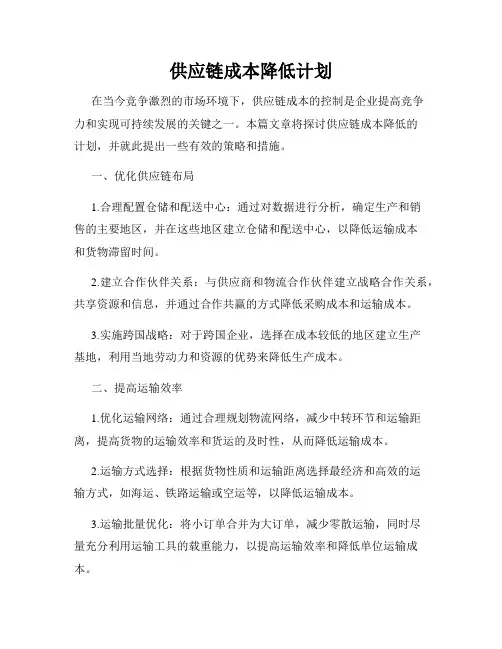 供应链成本降低计划

在当今竞争激烈的市场环境下，供应链成本的控制是企业提高竞争力和实现可持续发展的关键之一。本篇文章将探讨供应链成本降低的计划，并就此提出一些有效的策略和措施。

一、优化供应链布局

1.合理配置仓储和配送中心：通过对数据进行分析，确定生产和销售的主要地区，并在这些地区建立仓储和配送中心，以降低运输成本和货物滞留时间。

2.建立合作伙伴关系：与供应商和物流合作伙伴建立战略合作关系，共享资源和信息，并通过合作共赢的方式降低采购成本和运输成本。

3.实施跨国战略：对于跨国企业，选择在成本较低的地区建立生产基地，利用当地劳动力和资源的优势来降低生产成本。

二、提高运输效率

1.优化运输网络：通过合理规划物流网络，减少中转环节和运输距离，提高货物的运输效率和货运的及时性，从而降低运输成本。

2.运输方式选择：根据货物性质和运输距离选择最经济和高效的运输方式，如海运、铁路运输或空运等，以降低运输成本。

3.运输批量优化：将小订单合并为大订单，减少零散运输，同时尽量充分利用运输工具的载重能力，以提高运输效率和降低单位运输成本。